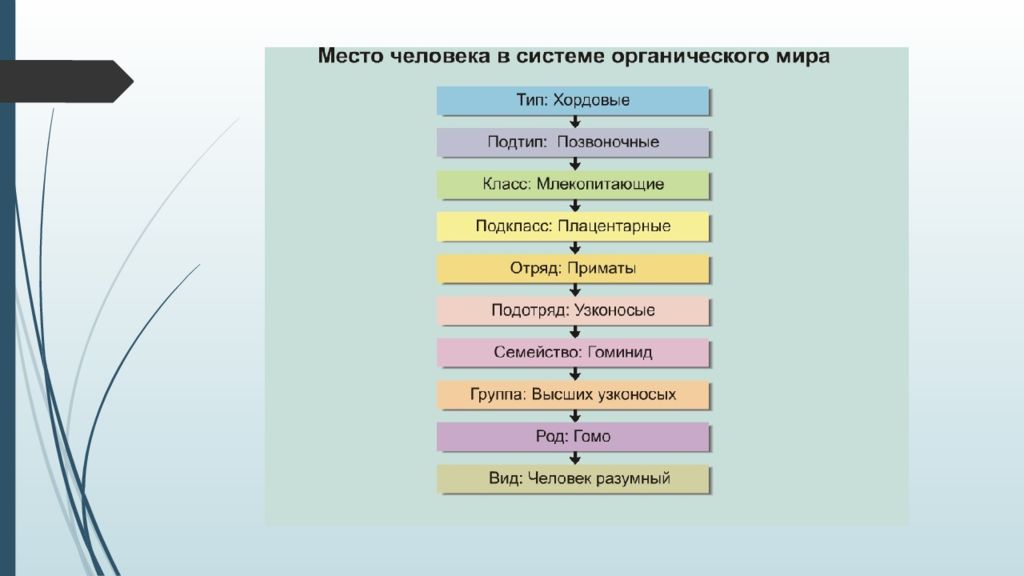 Место человека в системе органического мира

Тип: Хордовые

Подтип: Позвоночные

Класс: Млекопитающие

Подкласс: Плацентарные

Отряд: Приматы

Подотряд: Узконосые

Семейство: Гоминид

Группа: Высших узконосых

Род: Гомо

Вид: Человек разумный